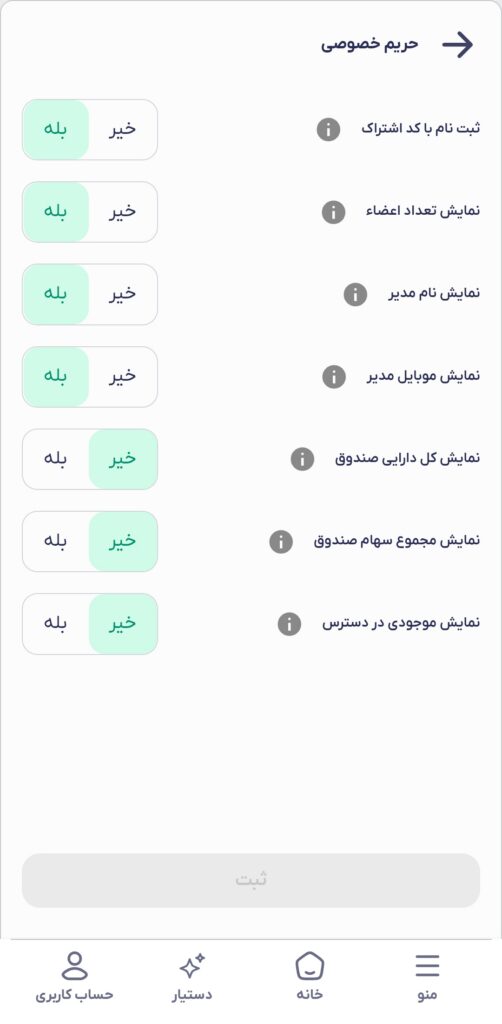 حریم خصوصی

ثبت نام با کد اشتراک
خیر بله

نمایش تعداد اعضاء
خیر بله

نمایش نام مدیر
خیر بله

نمایش موبایل مدیر
خیر بله

نمایش کل دارایی صندوق
خیر بله

نمایش مجموع سهام صندوق
خیر بله

نمایش موجودی در دسترس
خیر بله

ثبت

منو
خانه
دستیار
حساب کاربری